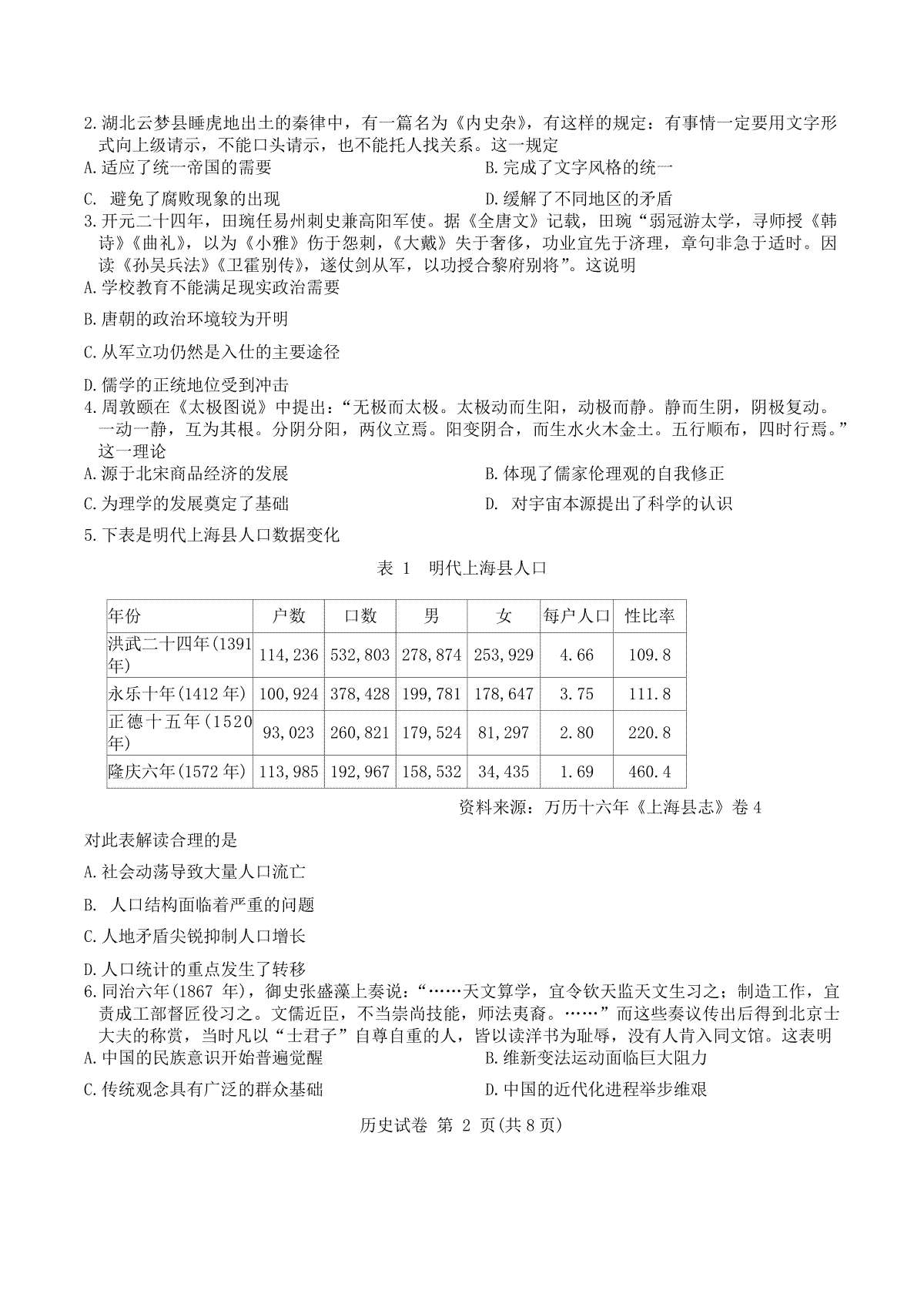 2.湖北云梦县睡虎地出土的秦律中，有一篇名为《内史杂》，有这样的规定：有事情一定要用文字形式向上级请示，不能口头请示，也不能托人找关系。这一规定
A.适应了统一帝国的需要
B.完成了文字风格的统一
C. 避免了腐败现象的出现
D.缓解了不同地区的矛盾
3.开元二十四年，田琬任易州刺史兼高阳军使。据《全唐文》记载，田琬“弱冠游太学，寻师授《韩诗》《曲礼》，以为《小雅》伤于怨刺，《大戴》失于奢侈，功业宜先于济理，章句非急于适时。因读《孙吴兵法》《卫霍别传》，遂仗剑从军，以功授合黎府别将”。这说明
A.学校教育不能满足现实政治需要
B.唐朝的政治环境较为开明
C.从军立功仍然是入仕的主要途径
D.儒学的正统地位受到冲击
4.周敦颐在《太极图说》中提出：“无极而太极。太极动而生阳，动极而静。静而生阴，阴极复动。一动一静，互为其根。分阴分阳，两仪立焉。阳变阴合，而生水火木金土。五行顺布，四时行焉。”这一理论
A.源于北宋商品经济的发展
B.体现了儒家伦理观的自我修正
C.为理学的发展奠定了基础
D. 对宇宙本源提出了科学的认识
5.下表是明代上海县人口数据变化

表 1 明代上海县人口

| 年份 | 户数 | 口数 | 男 | 女 | 每户人口 | 性比率 |
|---|---|---|---|---|---|---|
| 洪武二十四年(1391年) | 114,236 | 532,803 | 278,874 | 253,929 | 4.66 | 109.8 |
| 永乐十年(1412年) | 100,924 | 378,428 | 199,781 | 178,647 | 3.75 | 111.8 |
| 正德十五年(1520年) | 93,023 | 260,821 | 179,524 | 81,297 | 2.80 | 220.8 |
| 隆庆六年(1572年) | 113,985 | 192,967 | 158,532 | 34,435 | 1.69 | 460.4 |

资料来源：万历十六年《上海县志》卷4

对此表解读合理的是
A.社会动荡导致大量人口流亡
B. 人口结构面临着严重的问题
C.人地矛盾尖锐抑制人口增长
D.人口统计的重点发生了转移
6.同治六年(1867 年)，御史张盛藻上奏说：“……天文算学，宜令钦天监天文生习之；制造工作，宜责成工部督匠役习之。文儒近臣，不当崇尚技能，师法夷裔。……”而这些奏议传出后得到北京士大夫的称赏，当时凡以“士君子”自尊自重的人，皆以读洋书为耻辱，没有人肯入同文馆。这表明
A.中国的民族意识开始普遍觉醒
B.维新变法运动面临巨大阻力
C.传统观念具有广泛的群众基础
D.中国的近代化进程举步维艰

历史试卷 第 2 页(共8页)